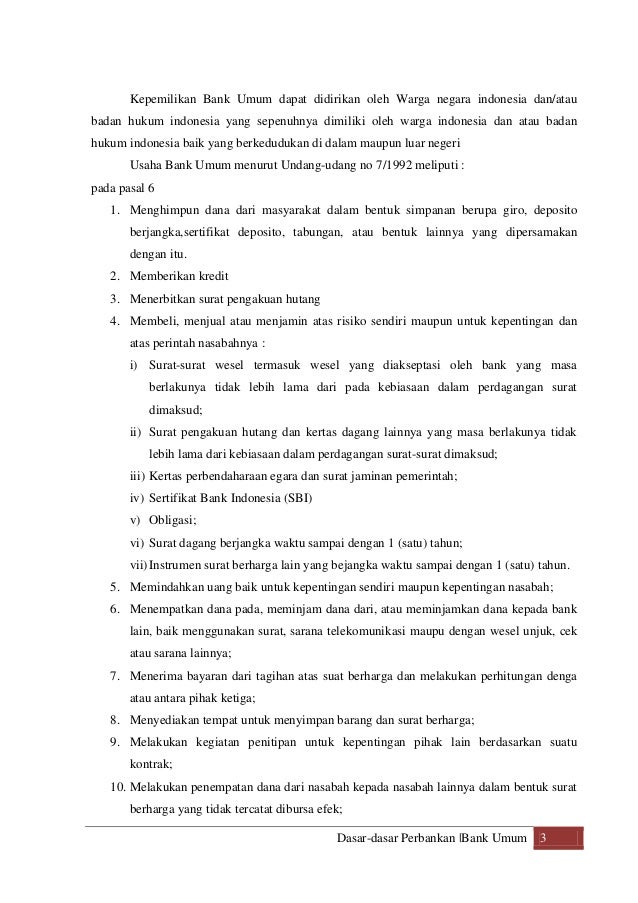 Kepemilikan Bank Umum dapat didirikan oleh Warga negara indonesia dan/atau badan hukum indonesia yang sepenuhnya dimiliki oleh warga indonesia dan atau badan hukum indonesia baik yang berkedudukan di dalam maupun luar negeri

Usaha Bank Umum menurut Undang-udang no 7/1992 meliputi :
pada pasal 6

1. Menghimpun dana dari masyarakat dalam bentuk simpanan berupa giro, deposito berjangka,sertifikat deposito, tabungan, atau bentuk lainnya yang dipersamakan dengan itu.
2. Memberikan kredit
3. Menerbitkan surat pengakuan hutang
4. Membeli, menjual atau menjamin atas risiko sendiri maupun untuk kepentingan dan atas perintah nasabahnya :
i) Surat-surat wesel termasuk wesel yang diakseptasi oleh bank yang masa berlakunya tidak lebih lama dari pada kebiasaan dalam perdagangan surat dimaksud;
ii) Surat pengakuan hutang dan kertas dagang lainnya yang masa berlakunya tidak lebih lama dari kebiasaan dalam perdagangan surat-surat dimaksud;
iii) Kertas perbendaharaan egara dan surat jaminan pemerintah;
iv) Sertifikat Bank Indonesia (SBI)
v) Obligasi;
vi) Surat dagang berjangka waktu sampai dengan 1 (satu) tahun;
vii) Instrumen surat berharga lain yang bejangka waktu sampai dengan 1 (satu) tahun.
5. Memindahkan uang baik untuk kepentingan sendiri maupun kepentingan nasabah;
6. Menempatkan dana pada, meminjam dana dari, atau meminjamkan dana kepada bank lain, baik menggunakan surat, sarana telekomunikasi maupu dengan wesel unjuk, cek atau sarana lainnya;
7. Menerima bayaran dari tagihan atas suat berharga dan melakukan perhitungan denga atau antara pihak ketiga;
8. Menyediakan tempat untuk menyimpan barang dan surat berharga;
9. Melakukan kegiatan penitipan untuk kepentingan pihak lain berdasarkan suatu kontrak;
10. Melakukan penempatan dana dari nasabah kepada nasabah lainnya dalam bentuk surat berharga yang tidak tercatat dibursa efek;

Dasar-dasar Perbankan |Bank Umum 3